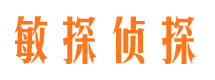 敏探侦探